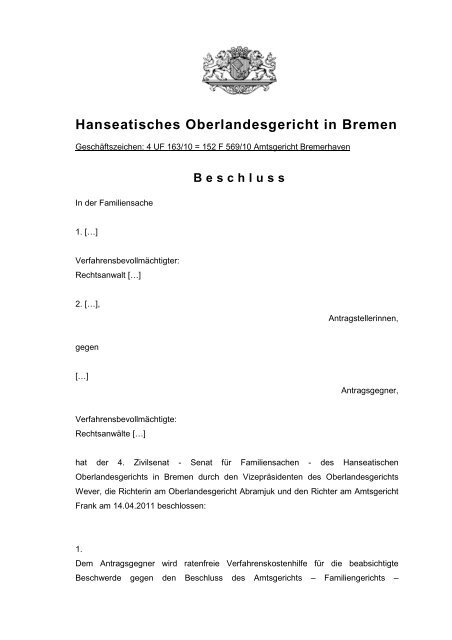 Hanseatisches Oberlandesgericht in Bremen

Geschäftszeichen: 4 UF 163/10 = 152 F 569/10 Amtsgericht Bremerhaven

Beschluss

In der Familiensache

1. […]

Verfahrensbevollmächtigter:
Rechtsanwalt […]

2. […],

Antragstellerinnen,

gegen

[…]

Antragsgegner,

Verfahrensbevollmächtigte:
Rechtsanwälte […]

hat der 4. Zivilsenat - Senat für Familiensachen - des Hanseatischen Oberlandesgerichts in Bremen durch den Vizepräsidenten des Oberlandesgerichts Wever, die Richterin am Oberlandesgericht Abramjuk und den Richter am Amtsgericht Frank am 14.04.2011 beschlossen:

1.
Dem Antragsgegner wird ratenfreie Verfahrenskostenhilfe für die beabsichtigte Beschwerde gegen den Beschluss des Amtsgerichts – Familiengerichts –